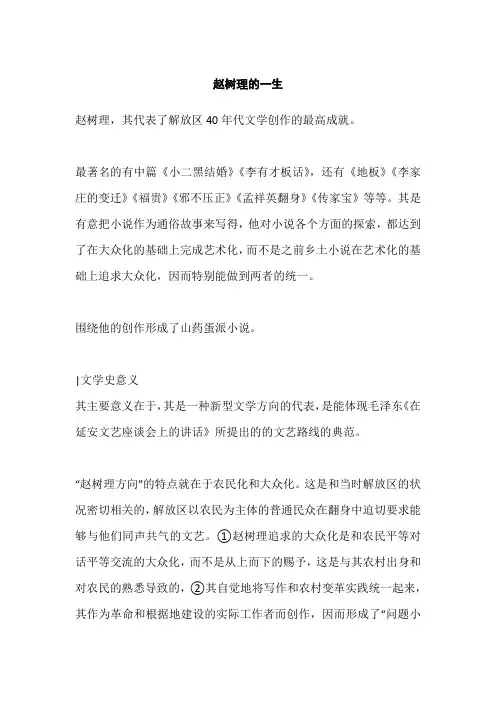 赵树理的一生

赵树理，其代表了解放区 40 年代文学创作的最高成就。

最著名的有中篇《小二黑结婚》《李有才板话》，还有《地板》《李家庄的变迁》《福贵》《邪不压正》《孟祥英翻身》《传家宝》等等。其是有意把小说作为通俗故事来写得，他对小说各个方面的探索，都达到了在大众化的基础上完成艺术化，而不是之前乡土小说在艺术化的基础上追求大众化，因而特别能做到两者的统一。

围绕他的创作形成了山药蛋派小说。

|文学史意义
其主要意义在于，其是一种新型文学方向的代表，是能体现毛泽东《在延安文艺座谈会上的讲话》所提出的的文艺路线的典范。

“赵树理方向”的特点就在于农民化和大众化。这是和当时解放区的状况密切相关的，解放区以农民为主体的普通民众在翻身中迫切要求能够与他们同声共气的文艺。①赵树理追求的大众化是和农民平等对话平等交流的大众化，而不是从上而下的赐予，这是与其农村出身和对农民的熟悉导致的，②其自觉地将写作和农村变革实践统一起来，其作为革命和根据地建设的实际工作者而创作，因而形成了“问题小